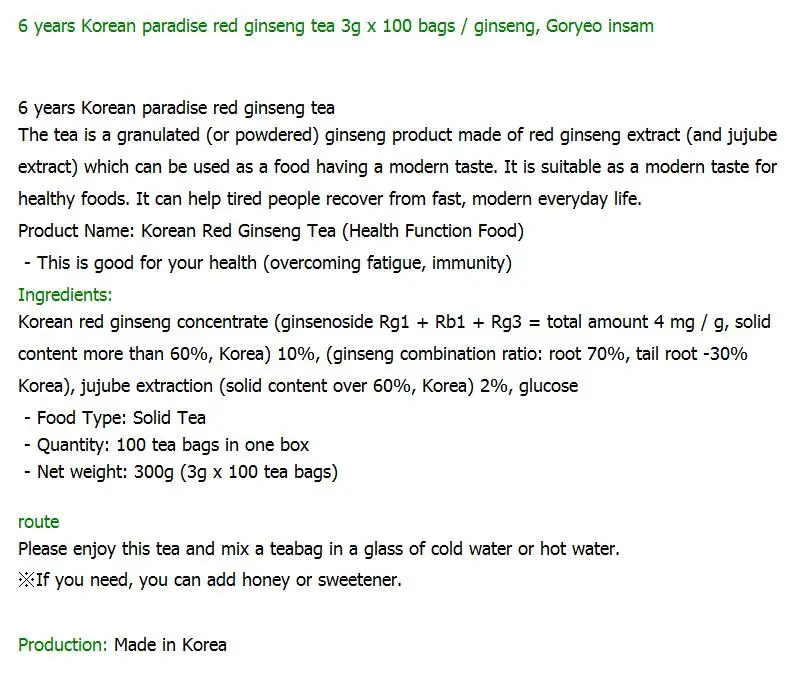 6 years Korean paradise red ginseng tea 3g x 100 bags / ginseng, Goryeo insam

6 years Korean paradise red ginseng tea
The tea is a granulated (or powdered) ginseng product made of red ginseng extract (and jujube extract) which can be used as a food having a modern taste. It is suitable as a modern taste for healthy foods. It can help tired people recover from fast, modern everyday life.
Product Name: Korean Red Ginseng Tea (Health Function Food)
- This is good for your health (overcoming fatigue, immunity)
Ingredients:
Korean red ginseng concentrate (ginsenoside Rg1 + Rb1 + Rg3 = total amount 4 mg / g, solid content more than 60%, Korea) 10%, (ginseng combination ratio: root 70%, tail root -30% Korea), jujube extraction (solid content over 60%, Korea) 2%, glucose
- Food Type: Solid Tea
- Quantity: 100 tea bags in one box
- Net weight: 300g (3g x 100 tea bags)

route
Please enjoy this tea and mix a teabag in a glass of cold water or hot water.
※If you need, you can add honey or sweetener.

Production: Made in Korea